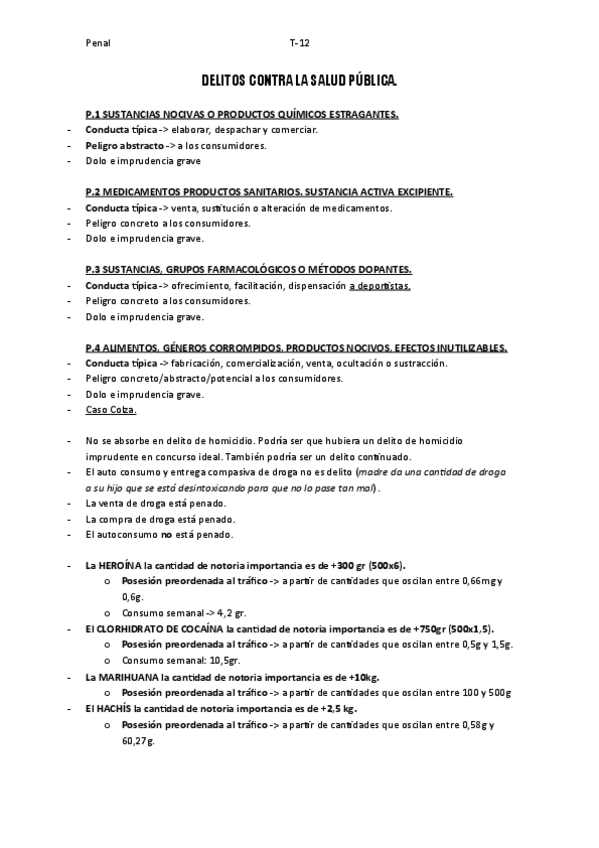 Penal T-12

DELITOS CONTRA LA SALUD PÚBLICA.

P.1 SUSTANCIAS NOCIVAS O PRODUCTOS QUÍMICOS ESTRAGANTES.
- Conducta típica -> elaborar, despachar y comerciar.
- Peligro abstracto -> a los consumidores.
- Dolo e imprudencia grave

P.2 MEDICAMENTOS PRODUCTOS SANITARIOS. SUSTANCIA ACTIVA EXCIPIENTE.
- Conducta típica -> venta, sustitución o alteración de medicamentos.
- Peligro concreto a los consumidores.
- Dolo e imprudencia grave.

P.3 SUSTANCIAS, GRUPOS FARMACOLÓGICOS O MÉTODOS DOPANTES.
- Conducta típica -> ofrecimiento, facilitación, dispensación a deportistas.
- Peligro concreto a los consumidores.
- Dolo e imprudencia grave.

P.4 ALIMENTOS. GÉNEROS CORROMPIDOS. PRODUCTOS NOCIVOS. EFECTOS INUTILIZABLES.
- Conducta típica -> fabricación, comercialización, venta, ocultación o sustracción.
- Peligro concreto/abstracto/potencial a los consumidores.
- Dolo e imprudencia grave.
- Caso Colza.

- No se absorbe en delito de homicidio. Podría ser que hubiera un delito de homicidio imprudente en concurso ideal. También podría ser un delito continuado.
- El auto consumo y entrega compasiva de droga no es delito (madre da una cantidad de droga a su hijo que se está desintoxicando para que no lo pase tan mal).
- La venta de droga está penado.
- La compra de droga está penado.
- El autoconsumo no está penado.

- La HEROÍNA la cantidad de notoria importancia es de +300 gr (500x6).
 o Posesión preordenada al tráfico -> a partir de cantidades que oscilan entre 0,66mg y 0,6g.
 o Consumo semanal -> 4,2 gr.
- El CLORHIDRATO DE COCAÍNA la cantidad de notoria importancia es de +750gr (500x1,5).
 o Posesión preordenada al tráfico -> a partir de cantidades que oscilan entre 0,5g y 1,5g.
 o Consumo semanal: 10,5gr.
- La MARIHUANA la cantidad de notoria importancia es de +10kg.
 o Posesión preordenada al tráfico -> a partir de cantidades que oscilan entre 100 y 500g
- El HACHÍS la cantidad de notoria importancia es de +2,5 kg.
 o Posesión preordenada al tráfico -> a partir de cantidades que oscilan entre 0,58g y 60,27g.